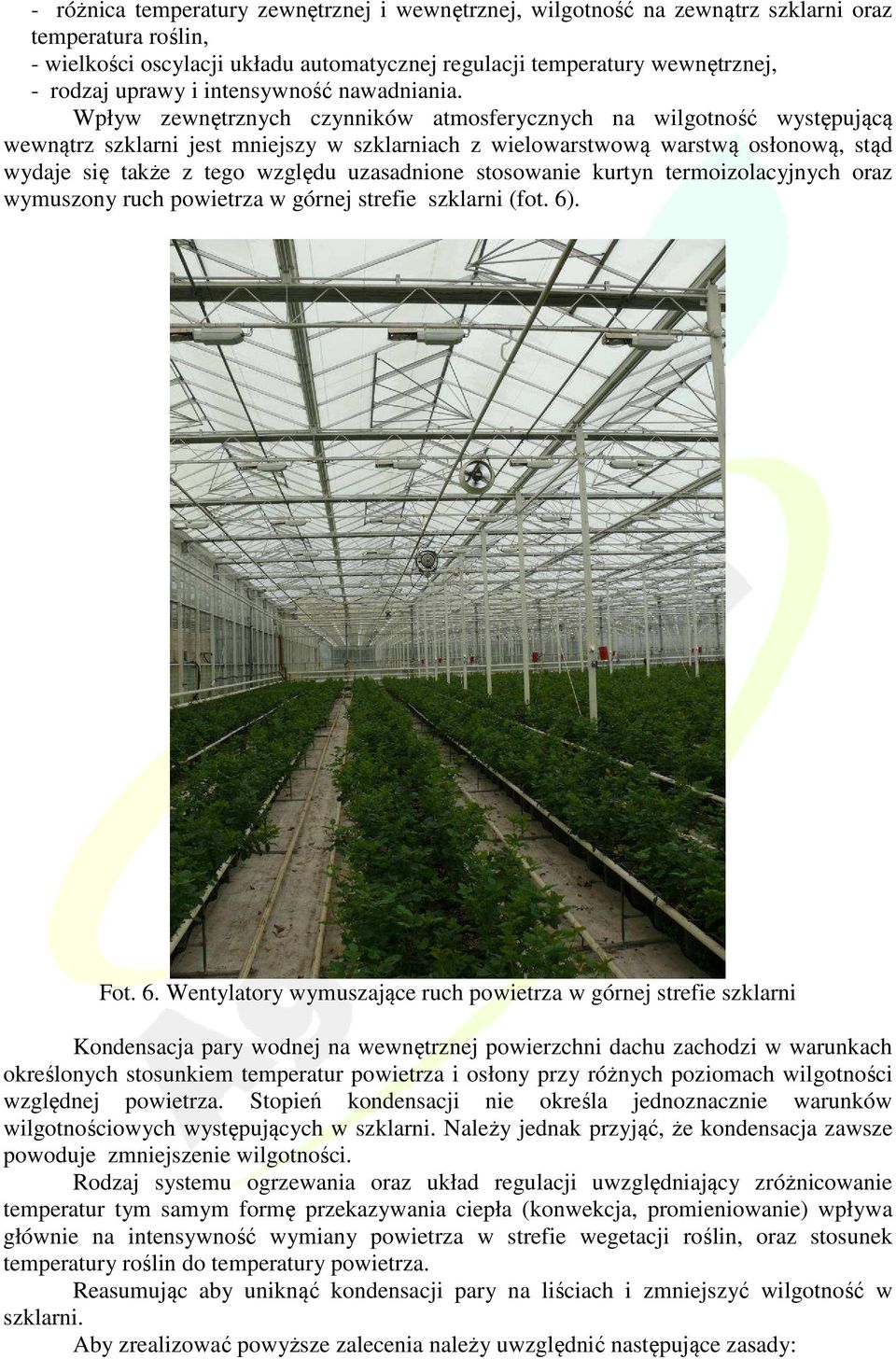 - różnica temperatury zewnętrznej i wewnętrznej, wilgotność na zewnątrz szklarni oraz temperatura roślin,
- wielkości oscylacji układu automatycznej regulacji temperatury wewnętrznej,
- rodzaj uprawy i intensywność nawadniania.

Wpływ zewnętrznych czynników atmosferycznych na wilgotność występującą wewnątrz szklarni jest mniejszy w szklarniach z wielowarstwową warstwą osłonową, stąd wydaje się także z tego względu uzasadnione stosowanie kurtyn termoizolacyjnych oraz wymuszony ruch powietrza w górnej strefie szklarni (fot. 6).

Fot. 6. Wentylatory wymuszające ruch powietrza w górnej strefie szklarni

Kondensacja pary wodnej na wewnętrznej powierzchni dachu zachodzi w warunkach określonych stosunkiem temperatur powietrza i osłony przy różnych poziomach wilgotności względnej powietrza. Stopień kondensacji nie określa jednoznacznie warunków wilgotnościowych występujących w szklarni. Należy jednak przyjąć, że kondensacja zawsze powoduje zmniejszenie wilgotności.

Rodzaj systemu ogrzewania oraz układ regulacji uwzględniający zróżnicowanie temperatur tym samym formę przekazywania ciepła (konwekcja, promieniowanie) wpływa głównie na intensywność wymiany powietrza w strefie wegetacji roślin, oraz stosunek temperatury roślin do temperatury powietrza.

Reasumując aby uniknąć kondensacji pary na liściach i zmniejszyć wilgotność w szklarni.

Aby zrealizować powyższe zalecenia należy uwzględnić następujące zasady: